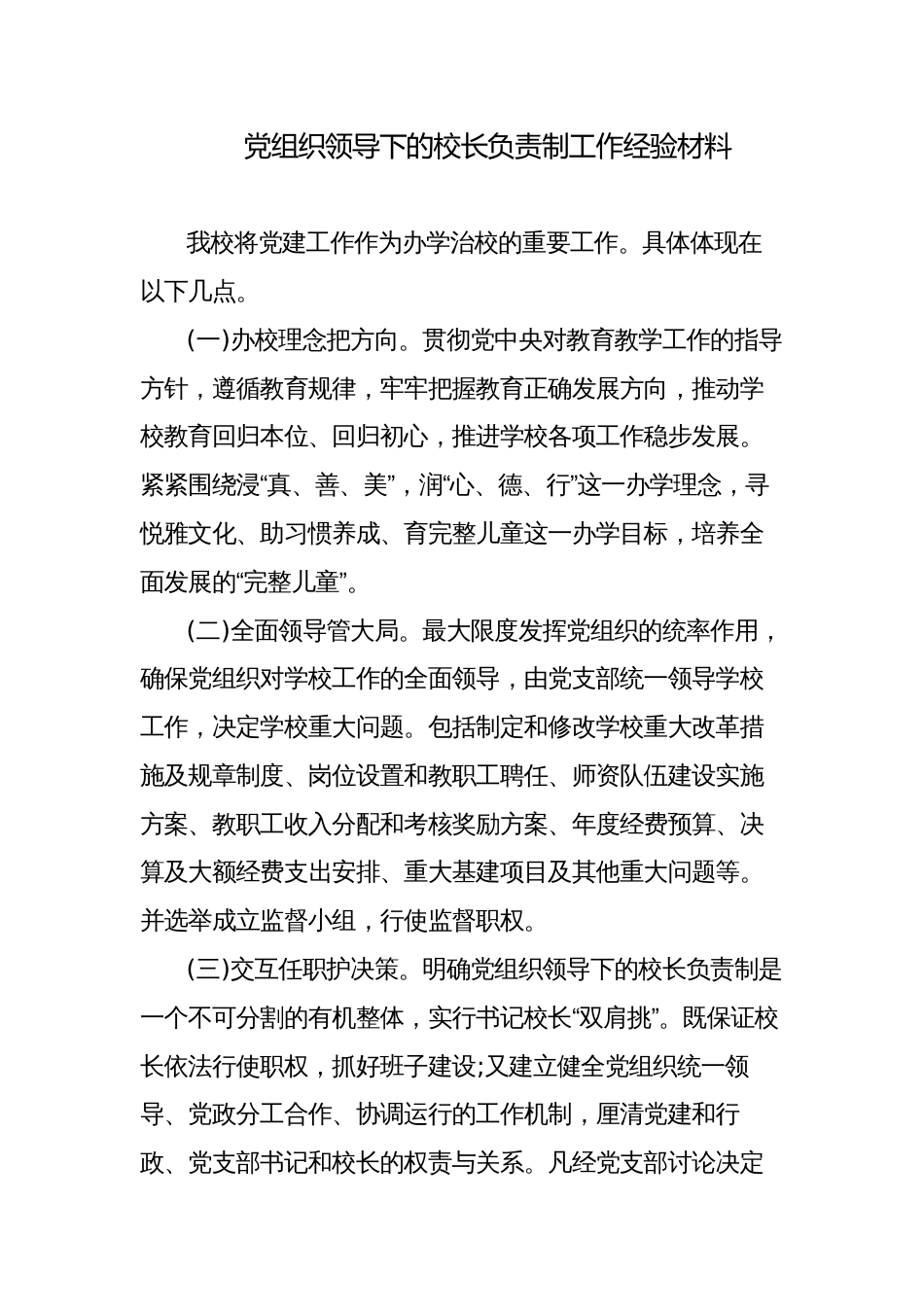 党组织领导下的校长负责制工作经验材料

我校将党建工作作为办学治校的重要工作。具体体现在以下几点。

(一)办校理念把方向。贯彻党中央对教育教学工作的指导方针，遵循教育规律，牢牢把握教育正确发展方向，推动学校教育回归本位、回归初心，推进学校各项工作稳步发展。紧紧围绕浸“真、善、美”，润“心、德、行”这一办学理念，寻悦雅文化、助习惯养成、育完整儿童这一办学目标，培养全面发展的“完整儿童”。

(二)全面领导管大局。最大限度发挥党组织的统率作用，确保党组织对学校工作的全面领导，由党支部统一领导学校工作，决定学校重大问题。包括制定和修改学校重大改革措施及规章制度、岗位设置和教职工聘任、师资队伍建设实施方案、教职工收入分配和考核奖励方案、年度经费预算、决算及大额经费支出安排、重大基建项目及其他重大问题等。并选举成立监督小组，行使监督职权。

(三)交互任职护决策。明确党组织领导下的校长负责制是一个不可分割的有机整体，实行书记校长“双肩挑”。既保证校长依法行使职权，抓好班子建设;又建立健全党组织统一领导、党政分工合作、协调运行的工作机制，厘清党建和行政、党支部书记和校长的权责与关系。凡经党支部讨论决定